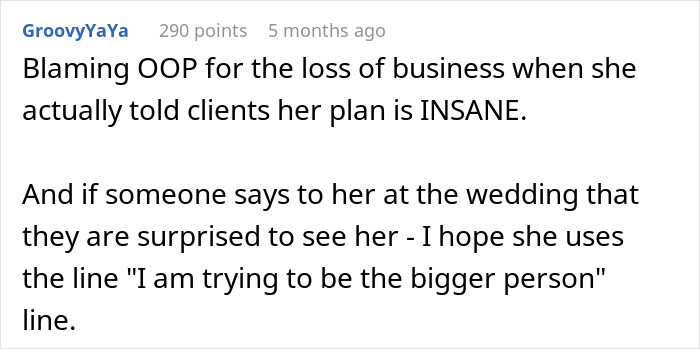 GroovyYaYa 290 points 5 months ago

Blaming OOP for the loss of business when she actually told clients her plan is INSANE.

And if someone says to her at the wedding that they are surprised to see her - I hope she uses the line "I am trying to be the bigger person" line.